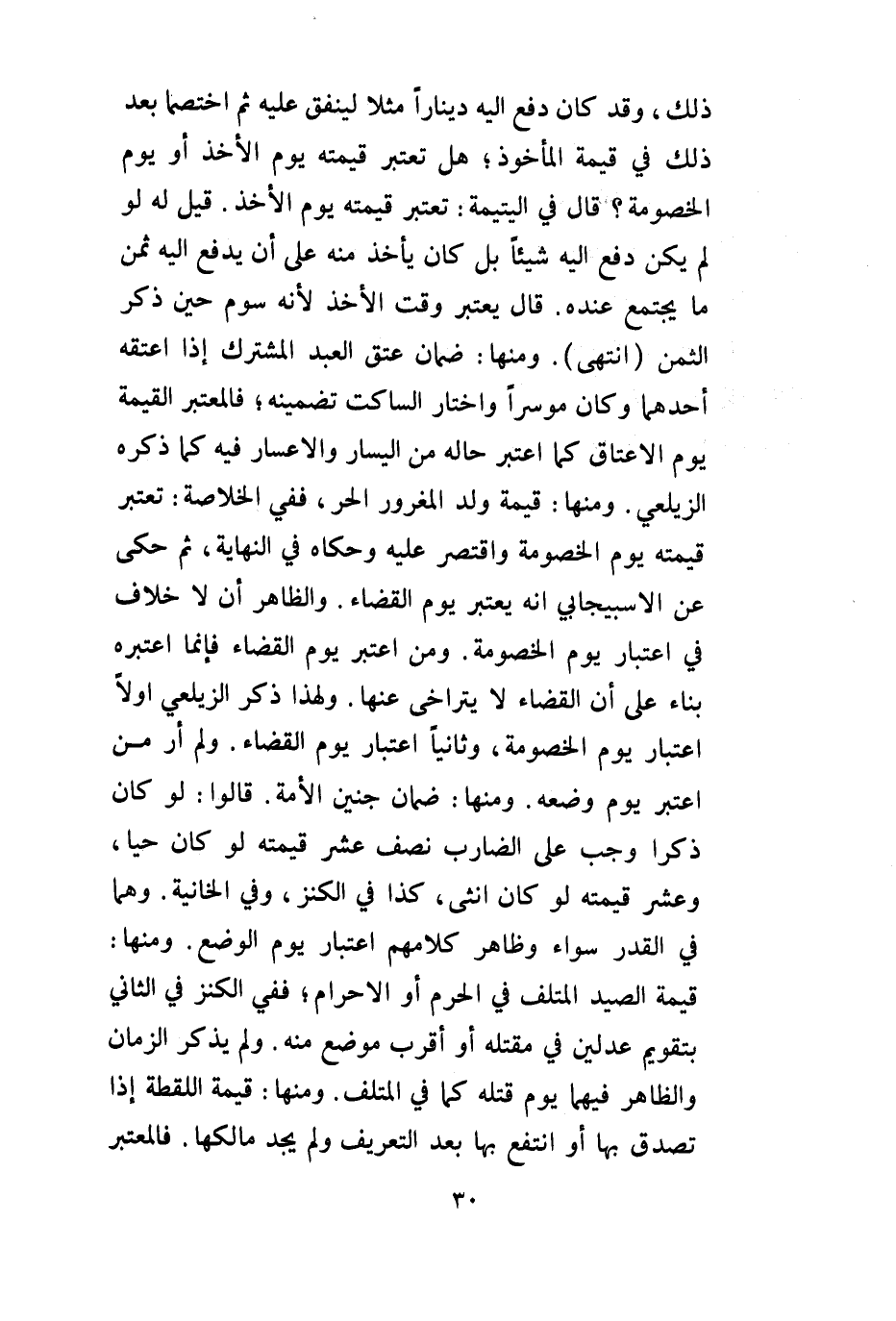 ذلك، وقد كان دفع اليه ديناراً مثلا لينفق عليه ثم اختصما بعد ذلك في قيمة المأخوذ؛ هل تعتبر قيمته يوم الأخذ أو يوم الخصومة؟ قال في اليتيمة: تعتبر قيمته يوم الأخذ. قيل له لو لم يكن دفع اليه شيئاً بل كان يأخذ منه على أن يدفع اليه ثمن ما يجتمع عنده. قال يعتبر وقت الأخذ لأنه سوم حين ذكر الثمن (انتهى). ومنها: ضمان عتق العبد المشترك إذا اعتقه أحدهما وكان موسراً واختار الساكت تضمينه؛ فالمعتبر القيمة يوم الاعتاق كما اعتبر حاله من اليسار والاعسار فيه كما ذكره الزيلعي. ومنها: قيمة ولد المغرور الحر، ففي الخلاصة: تعتبر قيمته يوم الخصومة واقتصر عليه وحكاه في النهاية، ثم حكى عن الاسبيجابي انه يعتبر يوم القضاء. والظاهر أن لا خلاف في اعتبار يوم الخصومة. ومن اعتبر يوم القضاء فإنما اعتبره بناء على أن القضاء لا يتراخى عنها. ولهذا ذكر الزيلعي اولاً اعتبار يوم الخصومة، وثانياً اعتبار يوم القضاء. ولم أر من اعتبر يوم وضعه. ومنها: ضمان جنين الأمة. قالوا: لو كان ذكرا وجب على الضارب نصف عشر قيمته لو كان حيا، وعشر قيمته لو كان انثى، كذا في الكنز، وفي الخانية. وهما في القدر سواء وظاهر كلامهم اعتبار يوم الوضع. ومنها: قيمة الصيد المتلف في الحرم أو الاحرام؛ ففي الكنز في الثاني بتقويم عدلين في مقتله أو أقرب موضع منه. ولم يذكر الزمان والظاهر فيهما يوم قتله كما في المتلف. ومنها: قيمة اللقطة إذا تصدق بها أو انتفع بها بعد التعريف ولم يجد مالكها. فالمعتبر

٣٠